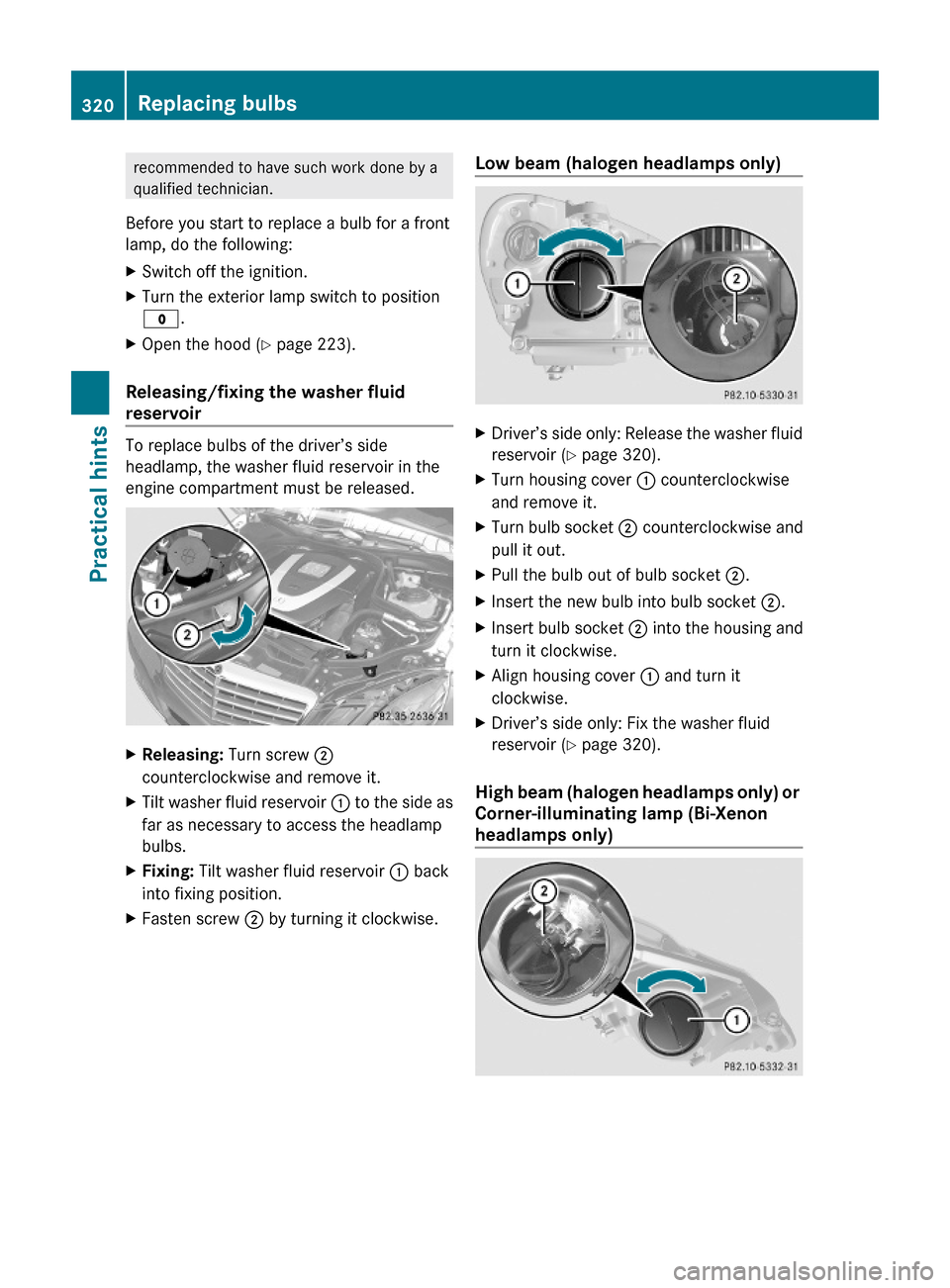 320 Replacing bulbs

Practical hints

recommended to have such work done by a qualified technician.

Before you start to replace a bulb for a front lamp, do the following:

▶ Switch off the ignition.

▶ Turn the exterior lamp switch to position 0.

▶ Open the hood (▷ page 223).

Releasing/fixing the washer fluid reservoir

To replace bulbs of the driver's side headlamp, the washer fluid reservoir in the engine compartment must be released.

1
2
P82.35-2636-31

▶ Releasing: Turn screw ② counterclockwise and remove it.

▶ Tilt washer fluid reservoir ① to the side as far as necessary to access the headlamp bulbs.

▶ Fixing: Tilt washer fluid reservoir ① back into fixing position.

▶ Fasten screw ② by turning it clockwise.

Low beam (halogen headlamps only)

1
2
P82.10-5330-31

▶ Driver's side only: Release the washer fluid reservoir (▷ page 320).

▶ Turn housing cover ① counterclockwise and remove it.

▶ Turn bulb socket ② counterclockwise and pull it out.

▶ Pull the bulb out of bulb socket ②.

▶ Insert the new bulb into bulb socket ②.

▶ Insert bulb socket ② into the housing and turn it clockwise.

▶ Align housing cover ① and turn it clockwise.

▶ Driver's side only: Fix the washer fluid reservoir (▷ page 320).

High beam (halogen headlamps only) or Corner-illuminating lamp (Bi-Xenon headlamps only)

2
1
P82.10-5332-31

carmanualsonline.info